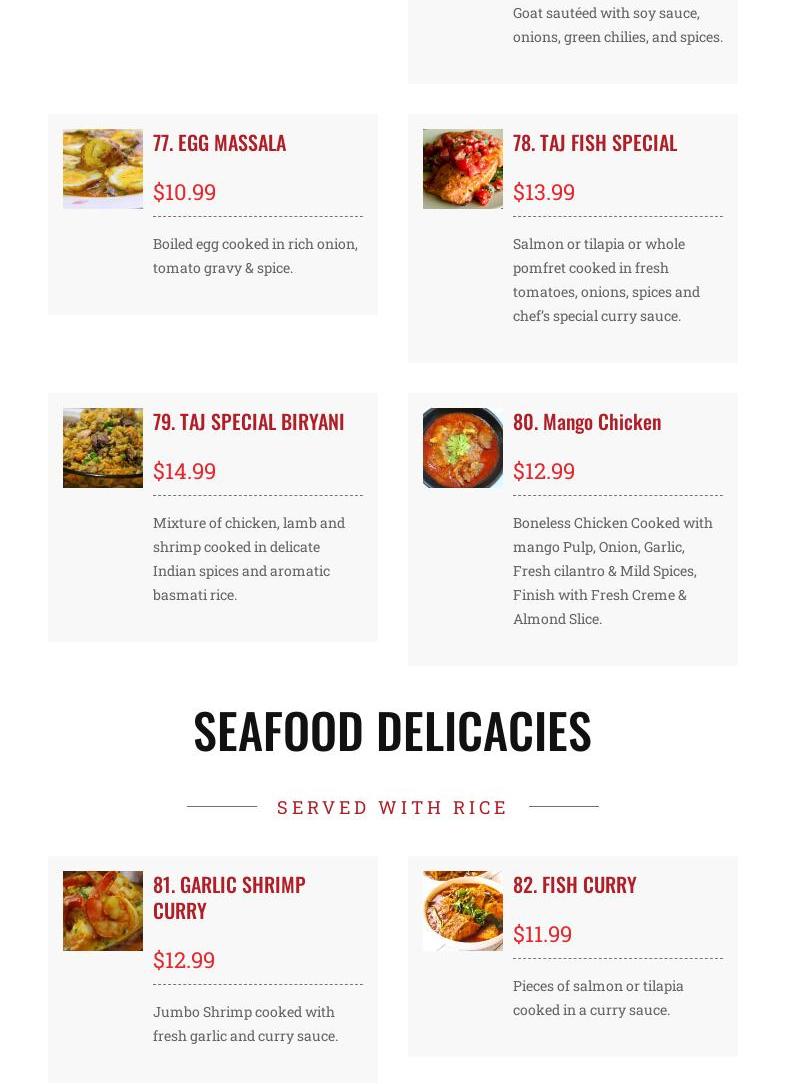 Goat sautéed with soy sauce, onions, green chilies, and spices.

77. EGG MASSALA

$10.99

Boiled egg cooked in rich onion, tomato gravy & spice.

78. TAJ FISH SPECIAL

$13.99

Salmon or tilapia or whole pomfret cooked in fresh tomatoes, onions, spices and chef's special curry sauce.

79. TAJ SPECIAL BIRYANI

$14.99

Mixture of chicken, lamb and shrimp cooked in delicate Indian spices and aromatic basmati rice.

80. Mango Chicken

$12.99

Boneless Chicken Cooked with mango Pulp, Onion, Garlic, Fresh cilantro & Mild Spices, Finish with Fresh Creme & Almond Slice.

SEAFOOD DELICACIES

SERVED WITH RICE

81. GARLIC SHRIMP CURRY

$12.99

Jumbo Shrimp cooked with fresh garlic and curry sauce.

82. FISH CURRY

$11.99

Pieces of salmon or tilapia cooked in a curry sauce.